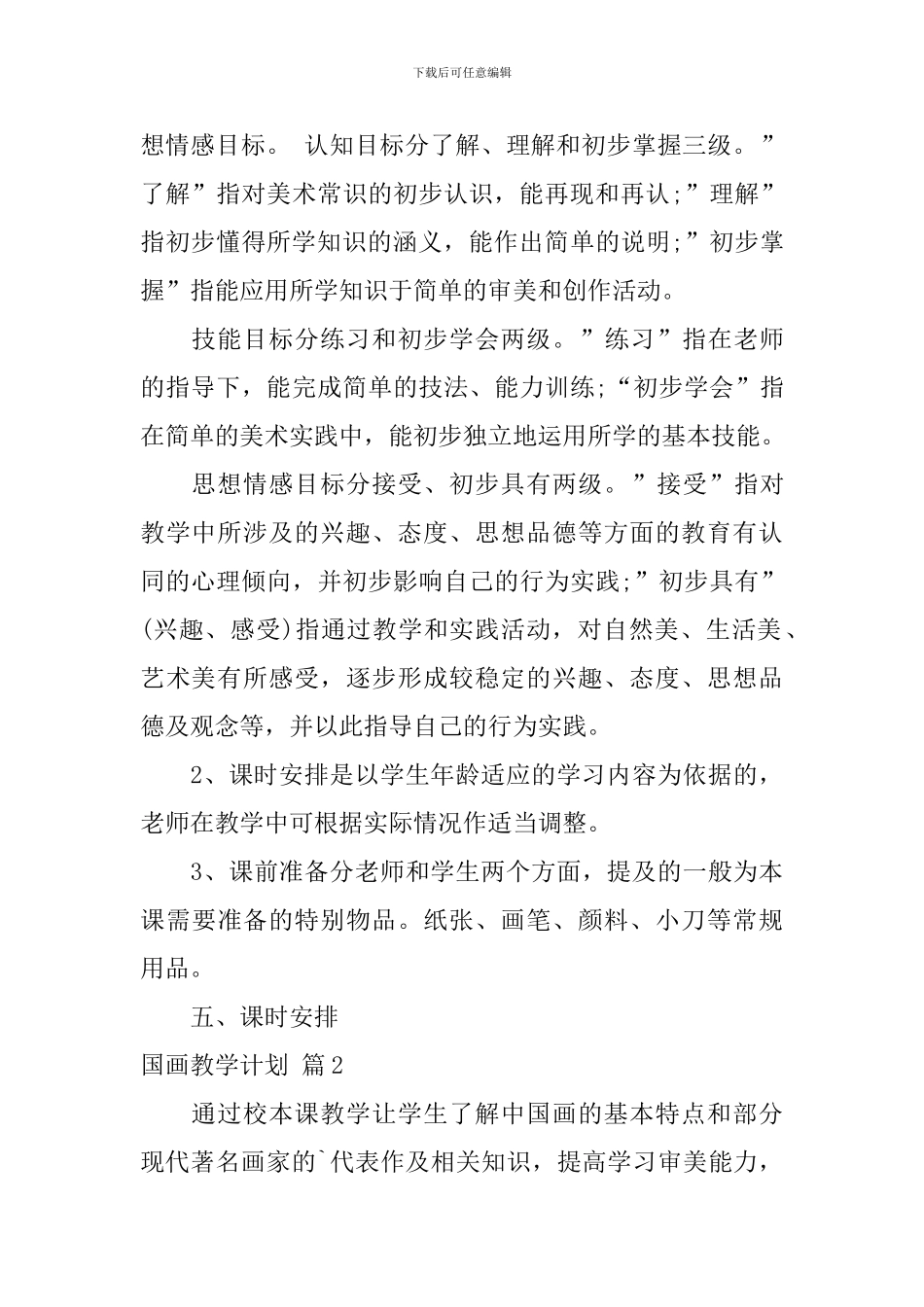 下载后可任意编辑

想情感目标。 认知目标分了解、理解和初步掌握三级。”了解”指对美术常识的初步认识，能再现和再认;”理解”指初步懂得所学知识的涵义，能作出简单的说明;”初步掌握”指能应用所学知识于简单的审美和创作活动。

技能目标分练习和初步学会两级。”练习”指在老师的指导下，能完成简单的技法、能力训练;“初步学会”指在简单的美术实践中，能初步独立地运用所学的基本技能。

思想情感目标分接受、初步具有两级。”接受”指对教学中所涉及的兴趣、态度、思想品德等方面的教育有认同的心理倾向，并初步影响自己的行为实践;”初步具有”(兴趣、感受)指通过教学和实践活动，对自然美、生活美、艺术美有所感受，逐步形成较稳定的兴趣、态度、思想品德及观念等，并以此指导自己的行为实践。

2、课时安排是以学生年龄适应的学习内容为依据的，老师在教学中可根据实际情况作适当调整。

3、课前准备分老师和学生两个方面，提及的一般为本课需要准备的特别物品。纸张、画笔、颜料、小刀等常规用品。

五、课时安排

国画教学计划 篇2

通过校本课教学让学生了解中国画的基本特点和部分现代著名画家的`代表作及相关知识，提高学习审美能力，